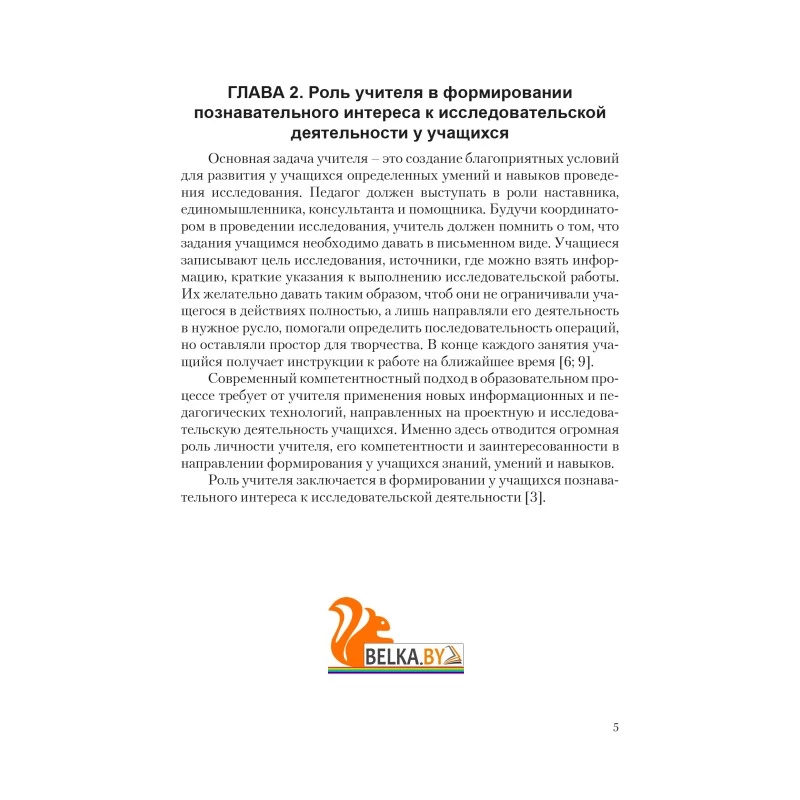 ГЛАВА 2. Роль учителя в формировании познавательного интереса к исследовательской деятельности у учащихся

Основная задача учителя – это создание благоприятных условий для развития у учащихся определенных умений и навыков проведения исследования. Педагог должен выступать в роли наставника, единомышленника, консультанта и помощника. Будучи координатором в проведении исследования, учитель должен помнить о том, что задания учащимся необходимо давать в письменном виде. Учащиеся записывают цель исследования, источники, где можно взять информацию, краткие указания к выполнению исследовательской работы. Их желательно давать таким образом, чтоб они не ограничивали учащегося в действиях полностью, а лишь направляли его деятельность в нужное русло, помогали определить последовательность операций, но оставляли простор для творчества. В конце каждого занятия учащийся получает инструкции к работе на ближайшее время [6; 9].

Современный компетентностный подход в образовательном процессе требует от учителя применения новых информационных и педагогических технологий, направленных на проектную и исследовательскую деятельность учащихся. Именно здесь отводится огромная роль личности учителя, его компетентности и заинтересованности в направлении формирования у учащихся знаний, умений и навыков.

Роль учителя заключается в формировании у учащихся познавательного интереса к исследовательской деятельности [3].

BELKA.BY

5